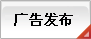 广告发布